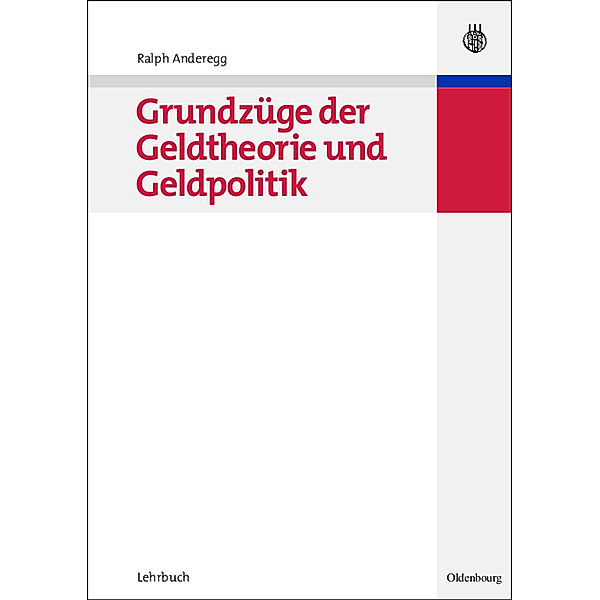 Ralph Anderegg

Grundzüge der Geldtheorie und Geldpolitik

Lehrbuch

Oldenbourg